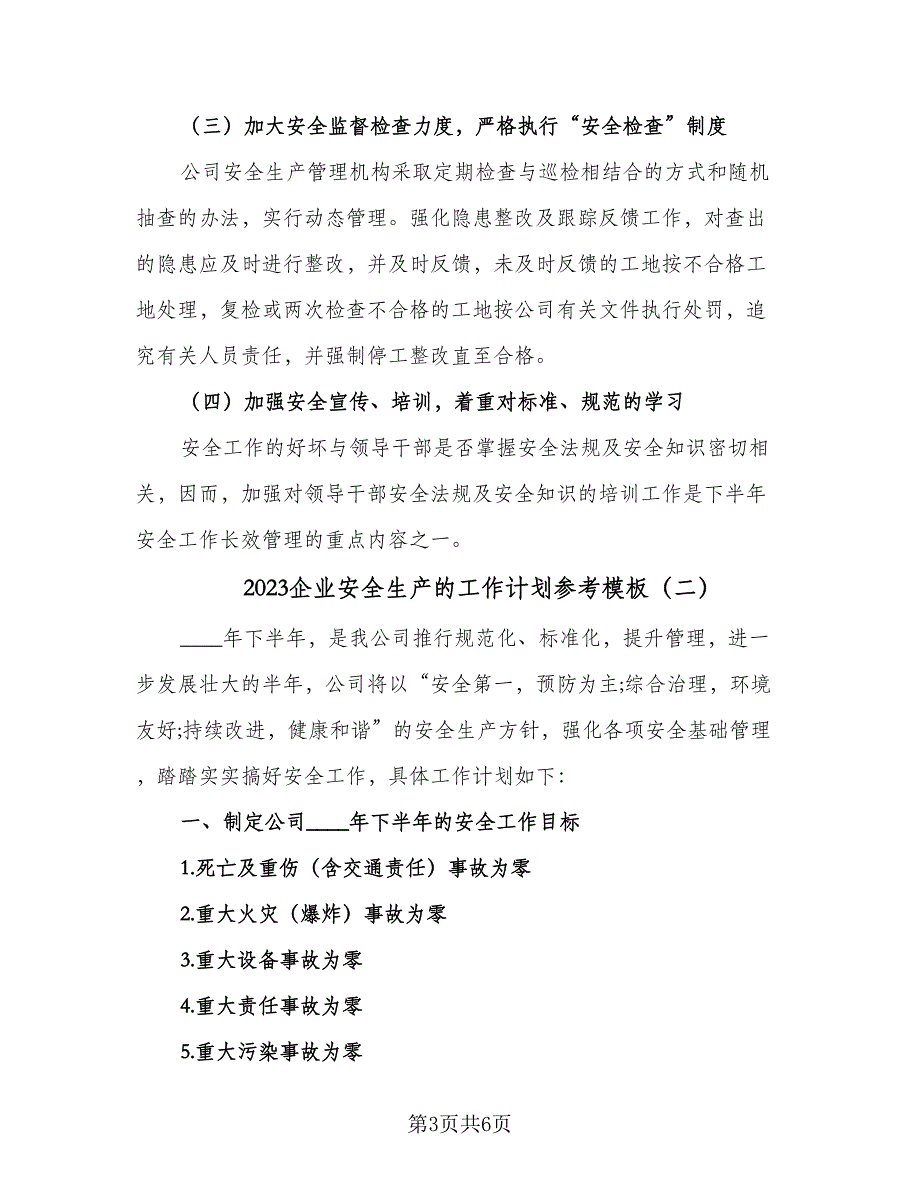 （三）加大安全监督检查力度，严格执行“安全检查”制度

公司安全生产管理机构采取定期检查与巡检相结合的方式和随机抽查的办法，实行动态管理。强化隐患整改及跟踪反馈工作，对查出的隐患应及时进行整改，并及时反馈，未及时反馈的工地按不合格工地处理，复检或两次检查不合格的工地按公司有关文件执行处罚，追究有关人员责任，并强制停工整改直至合格。

（四）加强安全宣传、培训，着重对标准、规范的学习

安全工作的好坏与领导干部是否掌握安全法规及安全知识密切相关，因而，加强对领导干部安全法规及安全知识的培训工作是下半年安全工作长效管理的重点内容之一。

2023企业安全生产的工作计划参考模板（二）

____年下半年，是我公司推行规范化、标准化，提升管理，进一步发展壮大的半年，公司将以“安全第一，预防为主;综合治理，环境友好;持续改进，健康和谐”的安全生产方针，强化各项安全基础管理，踏踏实实搞好安全工作，具体工作计划如下：

一、制定公司____年下半年的安全工作目标

1.死亡及重伤（含交通责任）事故为零

2.重大火灾（爆炸）事故为零

3.重大设备事故为零

4.重大责任事故为零

5.重大污染事故为零

第3页共6页